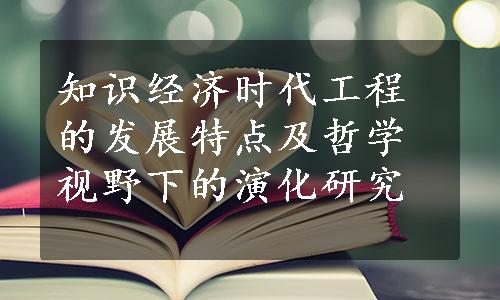 知识经济时代工程的发展特点及哲学视野下的演化研究